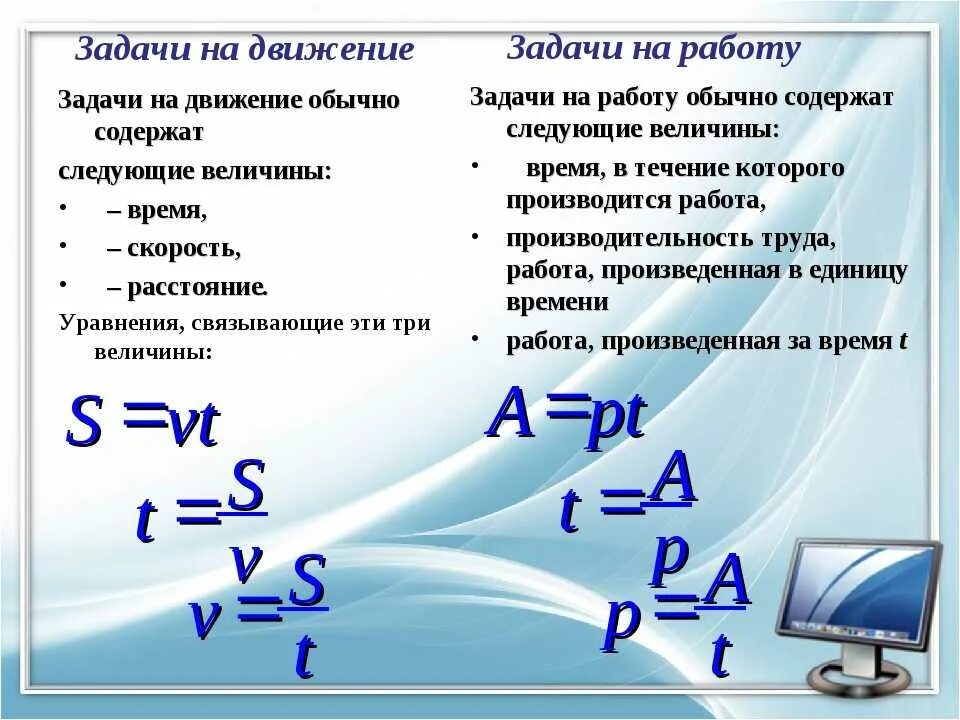 Задачи на движение

Задачи на движение обычно содержат

следующие величины:

• – время,
• – скорость,
• – расстояние.

Уравнения, связывающие эти три величины:

$S = vt$

$t = \frac{S}{v}$

$v = \frac{S}{t}$

Задачи на работу

Задачи на работу обычно содержат следующие величины:

• время, в течение которого производится работа,
• производительность труда, работа, произведенная в единицу времени
• работа, произведенная за время $t$

$A = pt$

$t = \frac{A}{p}$

$p = \frac{A}{t}$